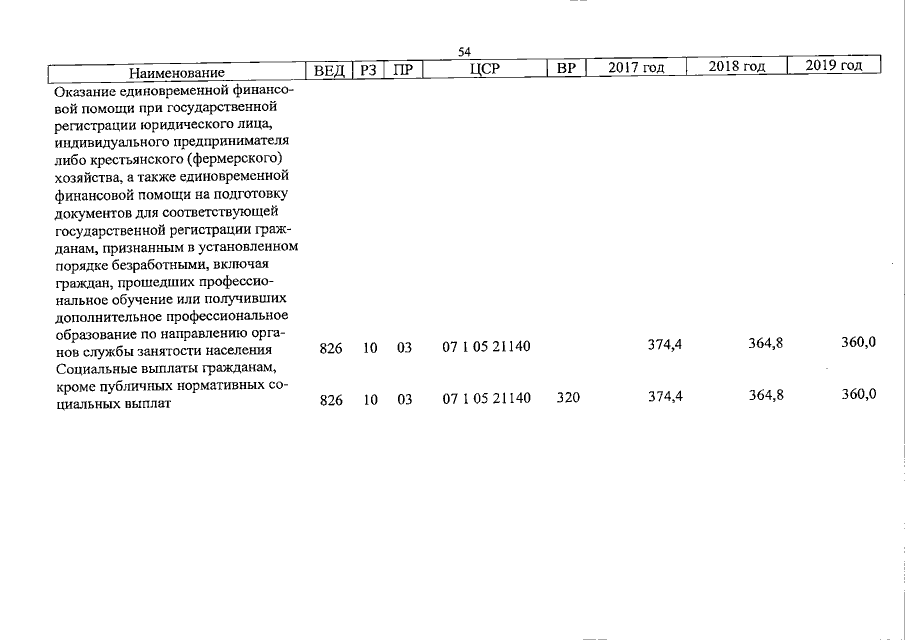 54

| Наименование | ВЕД | РЗ | ПР | ЦСР | ВР | 2017 год | 2018 год | 2019 год |
|---|---|---|---|---|---|---|---|---|
| Оказание единовременной финансовой помощи при государственной регистрации юридического лица, индивидуального предпринимателя либо крестьянского (фермерского) хозяйства, а также единовременной финансовой помощи на подготовку документов для соответствующей государственной регистрации гражданам, признанным в установленном порядке безработными, включая граждан, прошедших профессиональное обучение или получивших дополнительное профессиональное образование по направлению органов службы занятости населения | 826 | 10 | 03 | 07 1 05 21140 | | 374,4 | 364,8 | 360,0 |
| Социальные выплаты гражданам, кроме публичных нормативных социальных выплат | 826 | 10 | 03 | 07 1 05 21140 | 320 | 374,4 | 364,8 | 360,0 |